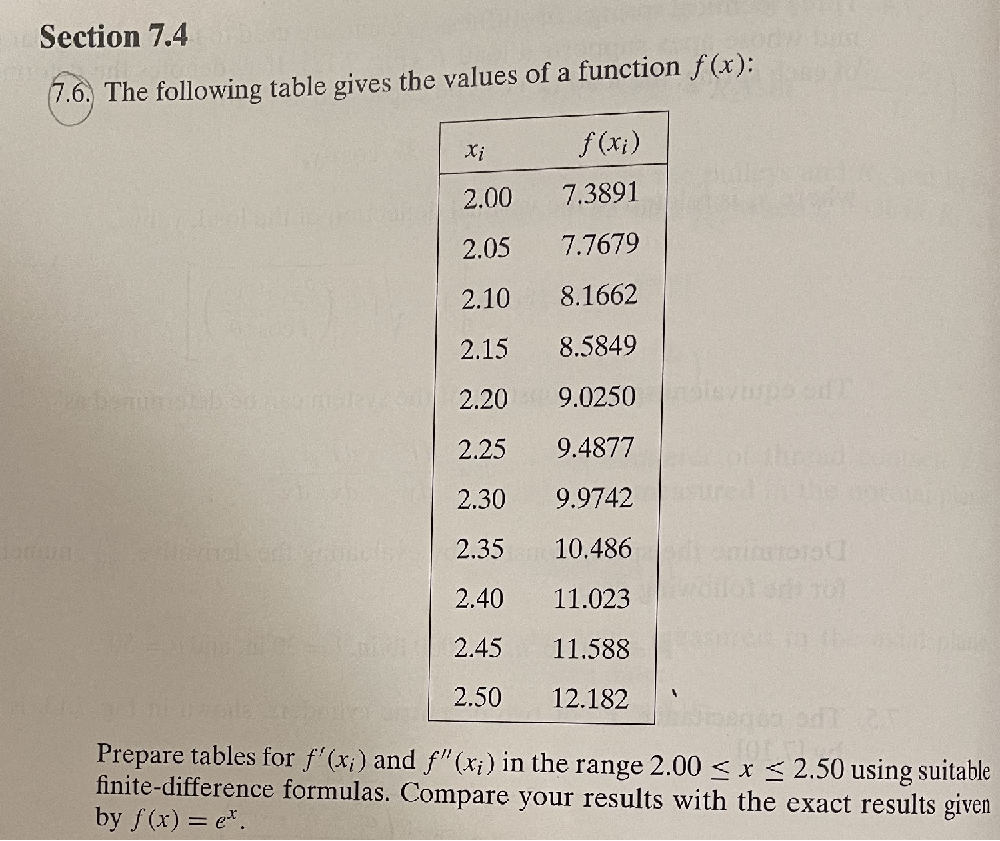 Section 7.4

7.6. The following table gives the values of a function $f(x)$:

| $x_i$ | $f(x_i)$ |
|---|---|
| 2.00 | 7.3891 |
| 2.05 | 7.7679 |
| 2.10 | 8.1662 |
| 2.15 | 8.5849 |
| 2.20 | 9.0250 |
| 2.25 | 9.4877 |
| 2.30 | 9.9742 |
| 2.35 | 10.486 |
| 2.40 | 11.023 |
| 2.45 | 11.588 |
| 2.50 | 12.182 |

Prepare tables for $f'(x_i)$ and $f''(x_i)$ in the range $2.00 \leq x \leq 2.50$ using suitable finite-difference formulas. Compare your results with the exact results given by $f(x) = e^x$.